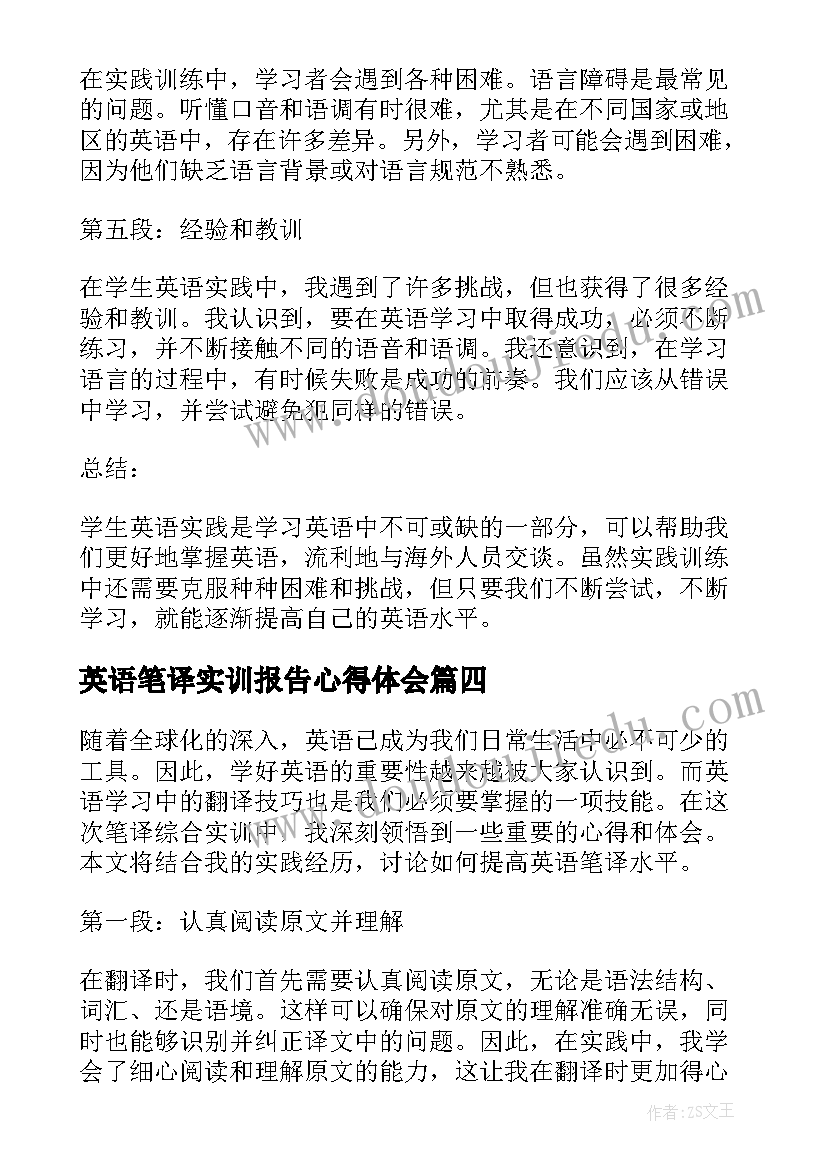 在实践训练中，学习者会遇到各种困难。语言障碍是最常见的问题。听懂口音和语调有时很难，尤其是在不同国家或地区的英语中，存在许多差异。另外，学习者可能会遇到困难，因为他们缺乏语言背景或对语言规范不熟悉。

第五段：经验和教训

在学生英语实践中，我遇到了许多挑战，但也获得了很多经验和教训。我认识到，要在英语学习中取得成功，必须不断练习，并不断接触不同的语音和语调。我还意识到，在学习语言的过程中，有时候失败是成功的前奏。我们应该从错误中学习，并尝试避免犯同样的错误。

总结：

学生英语实践是学习英语中不可或缺的一部分，可以帮助我们更好地掌握英语，流利地与海外人员交谈。虽然实践训练中还需要克服种种困难和挑战，但只要我们不断尝试，不断学习，就能逐渐提高自己的英语水平。

英语笔译实训报告心得体会篇四

随着全球化的深入，英语已成为我们日常生活中必不可少的工具。因此，学好英语的重要性越来越被大家认识到。而英语学习中的翻译技巧也是我们必须要掌握的一项技能。在这次笔译综合实训中，我深刻领悟到一些重要的心得和体会。本文将结合我的实践经历，讨论如何提高英语笔译水平。

第一段：认真阅读原文并理解

在翻译时，我们首先需要认真阅读原文，无论是语法结构、词汇、还是语境。这样可以确保对原文的理解准确无误，同时也能够识别并纠正译文中的问题。因此，在实践中，我学会了细心阅读和理解原文的能力，这让我在翻译时更加得心

作者：ZS文王